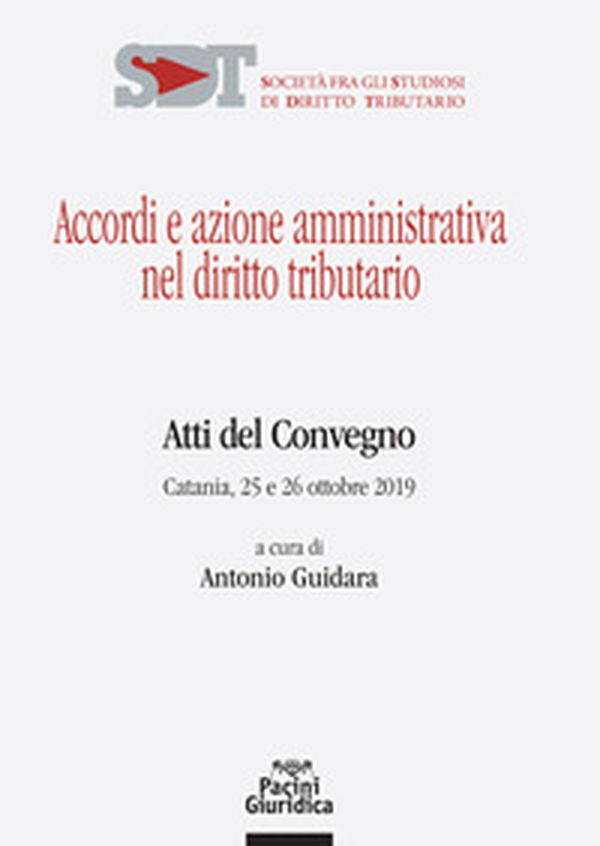 SDT
SOCIETÀ FRA GLI STUDIOSI DI DIRITTO TRIBUTARIO

Accordi e azione amministrativa nel diritto tributario

Atti del Convegno

Catania, 25 e 26 ottobre 2019

a cura di
Antonio Guidara

Pacini Giuridica